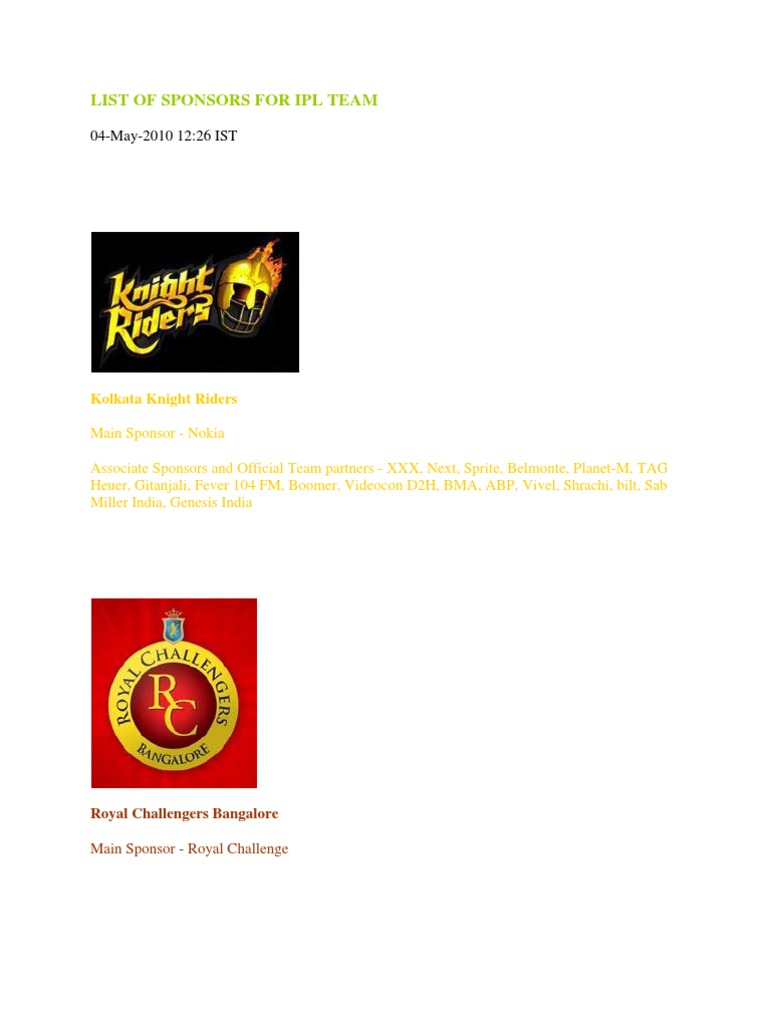 LIST OF SPONSORS FOR IPL TEAM

04-May-2010 12:26 IST

Knight Riders

Kolkata Knight Riders

Main Sponsor - Nokia

Associate Sponsors and Official Team partners - XXX, Next, Sprite, Belmonte, Planet-M, TAG Heuer, Gitanjali, Fever 104 FM, Boomer, Videocon D2H, BMA, ABP, Vivel, Shrachi, bilt, Sab Miller India, Genesis India

ROYAL CHALLENGERS
RC
BANGALORE

Royal Challengers Bangalore

Main Sponsor - Royal Challenge